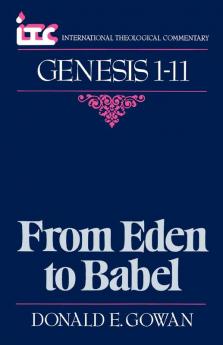 ITC INTERNATIONAL THEOLOGICAL COMMENTARY

GENESIS 1-11

From Eden to Babel

DONALD E. GOWAN